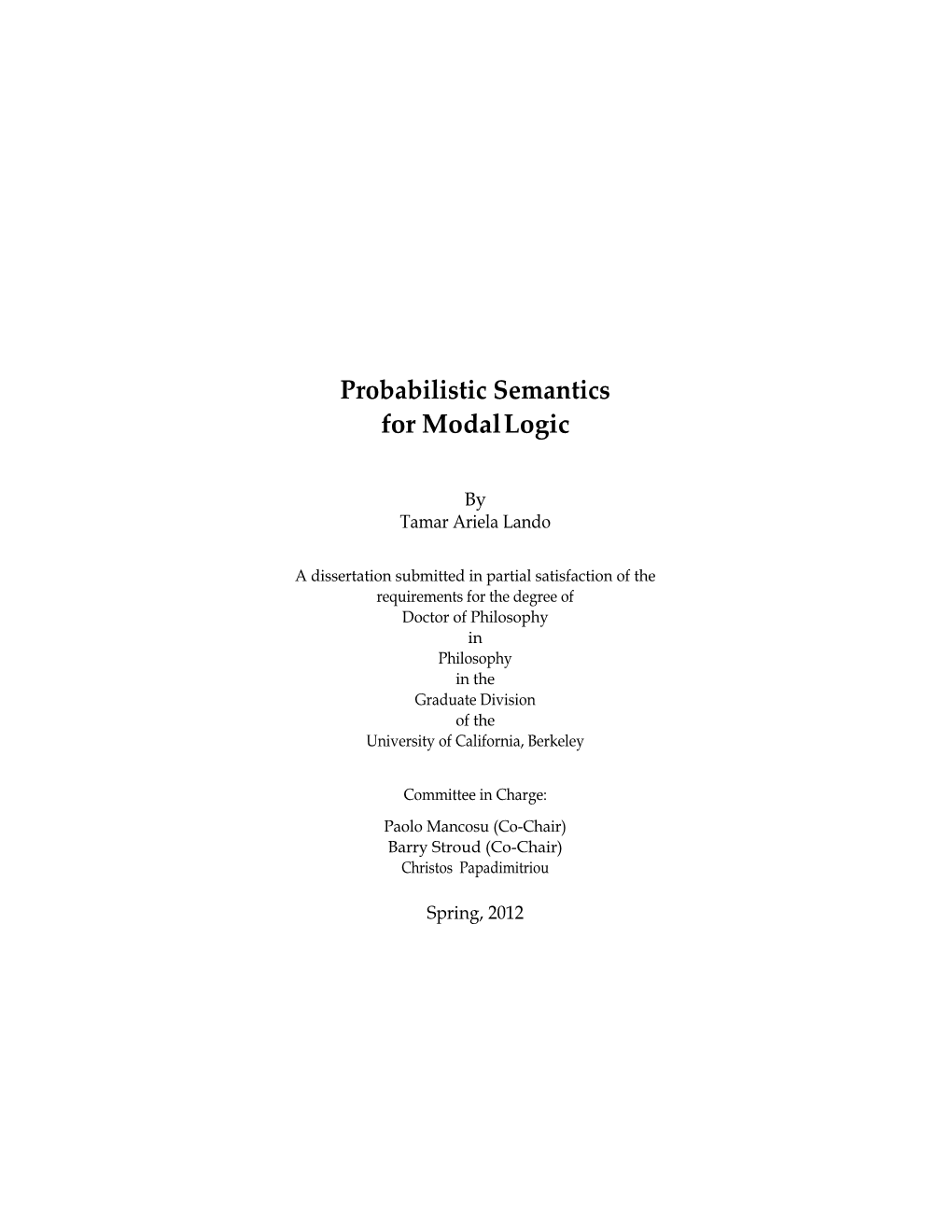 Probabilistic Semantics
for Modal Logic

By
Tamar Ariela Lando

A dissertation submitted in partial satisfaction of the
requirements for the degree of
Doctor of Philosophy
in
Philosophy
in the
Graduate Division
of the
University of California, Berkeley

Committee in Charge:

Paolo Mancosu (Co-Chair)
Barry Stroud (Co-Chair)
Christos Papadimitriou

Spring, 2012